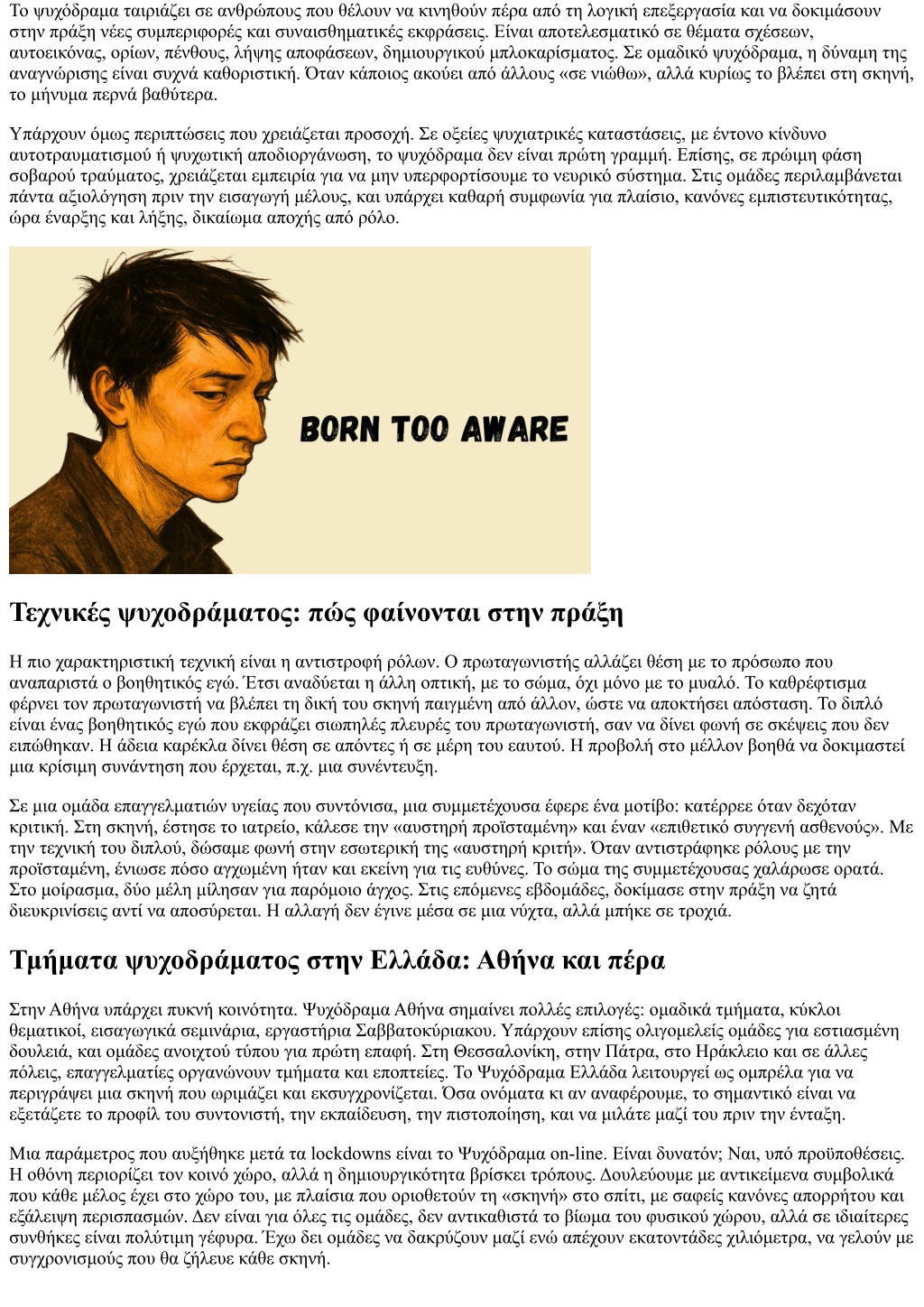 Το ψυχόδραμα ταιριάζει σε ανθρώπους που θέλουν να κινηθούν πέρα από τη λογική επεξεργασία και να δοκιμάσουν στην πράξη νέες συμπεριφορές και συναισθηματικές εκφράσεις. Είναι αποτελεσματικό σε θέματα σχέσεων, αυτοεικόνας, ορίων, πένθους, λήψης αποφάσεων, δημιουργικού μπλοκαρίσματος. Σε ομαδικό ψυχόδραμα, η δύναμη της αναγνώρισης είναι συχνά καθοριστική. Όταν κάποιος ακούει από άλλους «σε νιώθω», αλλά κυρίως το βλέπει στη σκηνή, το μήνυμα περνά βαθύτερα.

Υπάρχουν όμως περιπτώσεις που χρειάζεται προσοχή. Σε οξείες ψυχιατρικές καταστάσεις, με έντονο κίνδυνο αυτοτραυματισμού ή ψυχωτική αποδιοργάνωση, το ψυχόδραμα δεν είναι πρώτη γραμμή. Επίσης, σε πρώιμη φάση σοβαρού τραύματος, χρειάζεται εμπειρία για να μην υπερφορτίσουμε το νευρικό σύστημα. Στις ομάδες περιλαμβάνεται πάντα αξιολόγηση πριν την εισαγωγή μέλους, και υπάρχει καθαρή συμφωνία για πλαίσιο, κανόνες εμπιστευτικότητας, ώρα έναρξης και λήξης, δικαίωμα αποχής από ρόλο.

BORN TOO AWARE

Τεχνικές ψυχοδράματος: πώς φαίνονται στην πράξη

Η πιο χαρακτηριστική τεχνική είναι η αντιστροφή ρόλων. Ο πρωταγωνιστής αλλάζει θέση με το πρόσωπο που αναπαριστά ο βοηθητικός εγώ. Έτσι αναδύεται η άλλη οπτική, με το σώμα, όχι μόνο με το μυαλό. Το καθρέφτισμα φέρνει τον πρωταγωνιστή να βλέπει τη δική του σκηνή παιγμένη από άλλον, ώστε να αποκτήσει απόσταση. Το διπλό είναι ένας βοηθητικός εγώ που εκφράζει σιωπηλές πλευρές του πρωταγωνιστή, σαν να δίνει φωνή σε σκέψεις που δεν ειπώθηκαν. Η άδεια καρέκλα δίνει θέση σε απόντες ή σε μέρη του εαυτού. Η προβολή στο μέλλον βοηθά να δοκιμαστεί μια κρίσιμη συνάντηση που έρχεται, π.χ. μια συνέντευξη.

Σε μια ομάδα επαγγελματιών υγείας που συντόνισα, μια συμμετέχουσα έφερε ένα μοτίβο: κατέρρεε όταν δεχόταν κριτική. Στη σκηνή, έστησε το ιατρείο, κάλεσε την «αυστηρή προϊσταμένη» και έναν «επιθετικό συγγενή ασθενούς». Με την τεχνική του διπλού, δώσαμε φωνή στην εσωτερική της «αυστηρή κριτή». Όταν αντιστράφηκε ρόλους με την προϊσταμένη, ένιωσε πόσο αγχωμένη ήταν και εκείνη για τις ευθύνες. Το σώμα της συμμετέχουσας χαλάρωσε ορατά. Στο μοίρασμα, δύο μέλη μίλησαν για παρόμοιο άγχος. Στις επόμενες εβδομάδες, δοκίμασε στην πράξη να ζητά διευκρινίσεις αντί να αποσύρεται. Η αλλαγή δεν έγινε μέσα σε μια νύχτα, αλλά μπήκε σε τροχιά.

Τμήματα ψυχοδράματος στην Ελλάδα: Αθήνα και πέρα

Στην Αθήνα υπάρχει πυκνή κοινότητα. Ψυχόδραμα Αθήνα σημαίνει πολλές επιλογές: ομαδικά τμήματα, κύκλοι θεματικοί, εισαγωγικά σεμινάρια, εργαστήρια Σαββατοκύριακου. Υπάρχουν επίσης ολιγομελείς ομάδες για εστιασμένη δουλειά, και ομάδες ανοιχτού τύπου για πρώτη επαφή. Στη Θεσσαλονίκη, στην Πάτρα, στο Ηράκλειο και σε άλλες πόλεις, επαγγελματίες οργανώνουν τμήματα και εποπτείες. Το Ψυχόδραμα Ελλάδα λειτουργεί ως ομπρέλα για να περιγράψει μια σκηνή που ωριμάζει και εκσυγχρονίζεται. Όσα ονόματα κι αν αναφέρουμε, το σημαντικό είναι να εξετάζετε το προφίλ του συντονιστή, την εκπαίδευση, την πιστοποίηση, και να μιλάτε μαζί του πριν την ένταξη.

Μια παράμετρος που αυξήθηκε μετά τα lockdowns είναι το Ψυχόδραμα on-line. Είναι δυνατόν; Ναι, υπό προϋποθέσεις. Η οθόνη περιορίζει τον κοινό χώρο, αλλά η δημιουργικότητα βρίσκει τρόπους. Δουλεύουμε με αντικείμενα συμβολικά που κάθε μέλος έχει στο χώρο του, με πλαίσια που οριοθετούν τη «σκηνή» στο σπίτι, με σαφείς κανόνες απορρήτου και εξάλειψη περισπασμών. Δεν είναι για όλες τις ομάδες, δεν αντικαθιστά το βίωμα του φυσικού χώρου, αλλά σε ιδιαίτερες συνθήκες είναι πολύτιμη γέφυρα. Έχω δει ομάδες να δακρύζουν μαζί ενώ απέχουν εκατοντάδες χιλιόμετρα, να γελούν με συγχρονισμούς που θα ζήλευε κάθε σκηνή.